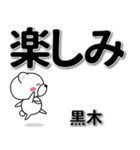 楽しみ

黒木